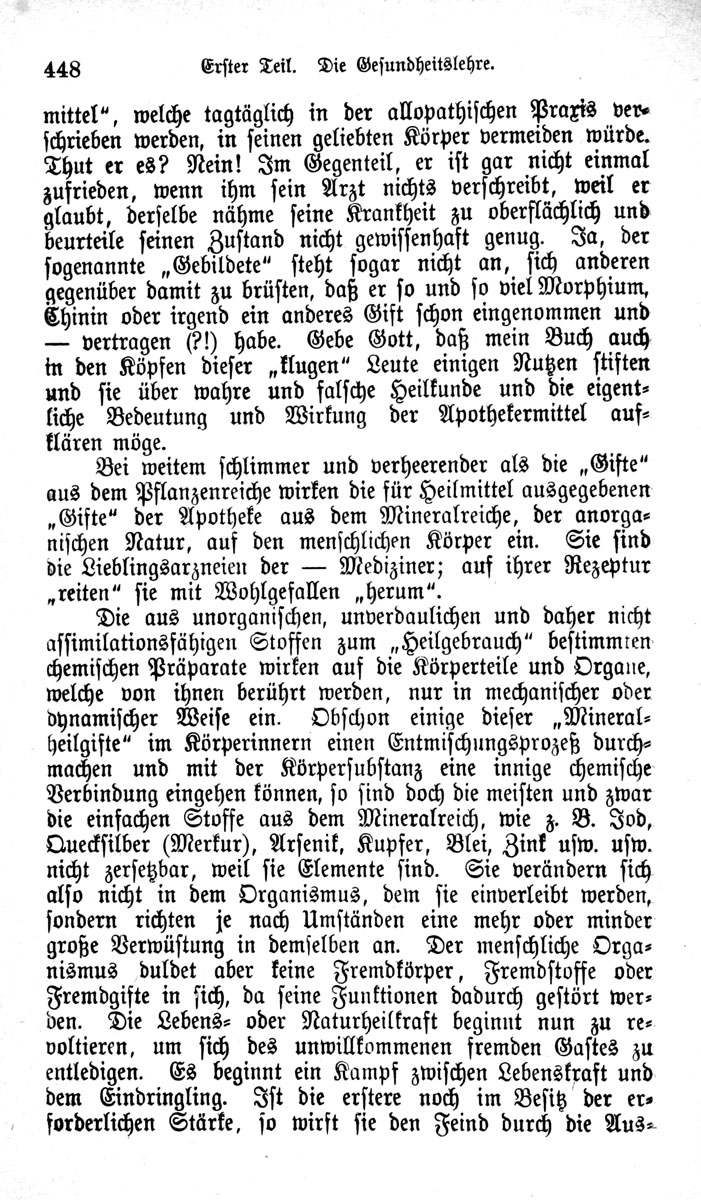 448 Erster Teil. Die Gesundheitslehre.

mittel“, welche tagtäglich in der allopathischen Praxis verschrieben werden, in seinen geliebten Körper vermeiden würde. Thut er es? Nein! Im Gegenteil, er ist gar nicht einmal zufrieden, wenn ihm sein Arzt nichts verschreibt, weil er glaubt, derselbe nähme seine Krankheit zu oberflächlich und beurteile seinen Zustand nicht gewissenhaft genug. Ja, der sogenannte „Gebildete“ steht sogar nicht an, sich anderen gegenüber damit zu brüsten, daß er so und so viel Morphium, Chinin oder irgend ein anderes Gift schon eingenommen und — vertragen (?!) habe. Gebe Gott, daß mein Buch auch in den Köpfen dieser „klugen“ Leute einigen Nutzen stiften und sie über wahre und falsche Heilkunde und die eigentliche Bedeutung und Wirkung der Apothekermittel aufklären möge.

Bei weitem schlimmer und verheerender als die „Gifte“ aus dem Pflanzenreiche wirken die für Heilmittel ausgegebenen „Gifte“ der Apotheke aus dem Mineralreiche, der anorganischen Natur, auf den menschlichen Körper ein. Sie sind die Lieblingsarzneien der — Mediziner; auf ihrer Rezeptur „reiten“ sie mit Wohlgefallen „herum“.

Die aus unorganischen, unverdaulichen und daher nicht assimilationsfähigen Stoffen zum „Heilgebrauch“ bestimmten chemischen Präparate wirken auf die Körperteile und Organe, welche von ihnen berührt werden, nur in mechanischer oder dynamischer Weise ein. Obschon einige dieser „Mineralheilgifte“ im Körperinnern einen Entmischungsprozeß durchmachen und mit der Körpersubstanz eine innige chemische Verbindung eingehen können, so sind doch die meisten und zwar die einfachen Stoffe aus dem Mineralreich, wie z. B. Jod, Quecksilber (Merkur), Arsenik, Kupfer, Blei, Zink usw. usw. nicht zersetzbar, weil sie Elemente sind. Sie verändern sich also nicht in dem Organismus, dem sie einverleibt werden, sondern richten je nach Umständen eine mehr oder minder große Verwüstung in demselben an. Der menschliche Organismus duldet aber keine Fremdkörper, Fremdstoffe oder Fremdgifte in sich, da seine Funktionen dadurch gestört werden. Die Lebens- oder Naturheilkraft beginnt nun zu revoltieren, um sich des unwillkommenen fremden Gastes zu entledigen. Es beginnt ein Kampf zwischen Lebenskraft und dem Eindringling. Ist die erstere noch im Besitz der erforderlichen Stärke, so wirft sie den Feind durch die Aus-